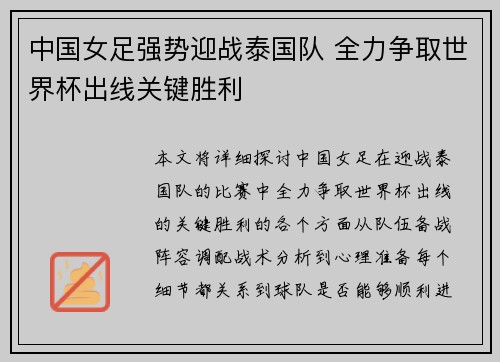 中国女足强势迎战泰国队 全力争取世界杯出线关键胜利

本文将详细探讨中国女足在迎战泰国队的比赛中全力争取世界杯出线的关键胜利的各个方面从队伍备战阵容调配战术分析到心理准备每个细节都关系到球队是否能够顺利进